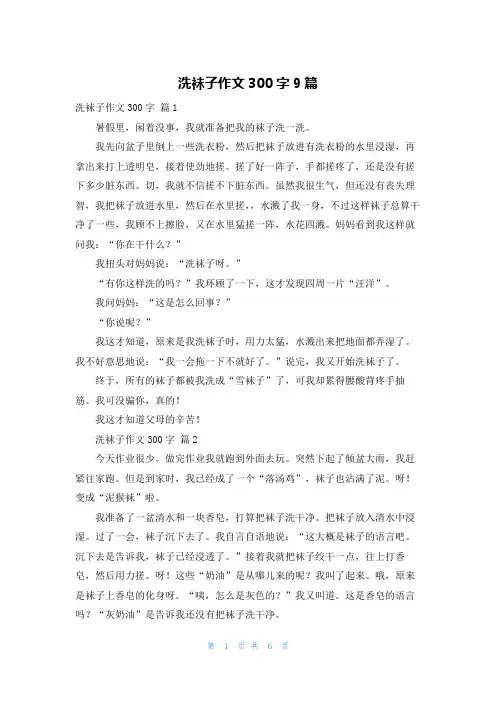 洗袜子作文 300 字 9 篇

洗袜子作文 300 字 篇 1

暑假里，闲着没事，我就准备把我的袜子洗一洗。

我先向盆子里倒上一些洗衣粉，然后把袜子放进有洗衣粉的水里浸湿，再拿出来打上透明皂，接着使劲地搓。搓了好一阵子，手都搓疼了，还是没有搓下多少脏东西。切，我就不信搓不下脏东西。虽然我很生气，但还没有丧失理智，我把袜子放进水里，然后在水里搓，，水溅了我一身，不过这样袜子总算干净了一些，我顾不上擦脸，又在水里猛搓一阵，水花四溅。妈妈看到我这样就问我：“你在干什么？”

我扭头对妈妈说：“洗袜子呀。”

“有你这样洗的吗？”我环顾了一下，这才发现四周一片“汪洋”。

我问妈妈：“这是怎么回事？”

“你说呢？”

我这才知道，原来是我洗袜子时，用力太猛，水溅出来把地面都弄湿了。我不好意思地说：“我一会拖一下不就好了。”说完，我又开始洗袜子了。

终于，所有的袜子都被我洗成“雪袜子”了，可我却累得腰酸背疼手抽筋。我可没骗你，真的！

我这才知道父母的辛苦！

洗袜子作文 300 字 篇 2

今天作业很少。做完作业我就跑到外面去玩。突然下起了倾盆大雨，我赶紧往家跑。但是到家时，我已经成了一个“落汤鸡”，袜子也沾满了泥。呀！变成“泥猴袜”啦。

我准备了一盆清水和一块香皂，打算把袜子洗干净。把袜子放入清水中浸湿。过了一会，袜子沉下去了。我自言自语地说：“这大概是袜子的语言吧。沉下去是告诉我，袜子已经浸透了。”接着我就把袜子绞干一点，往上打香皂，然后用力搓。呀！这些“奶油”是从哪儿来的呢？我叫了起来。哦，原来是袜子上香皂的化身呀。“咦，怎么是灰色的？”我又叫道。这是香皂的语言吗？“灰奶油”是告诉我还没有把袜子洗干净。

第 1 页 共 6 页